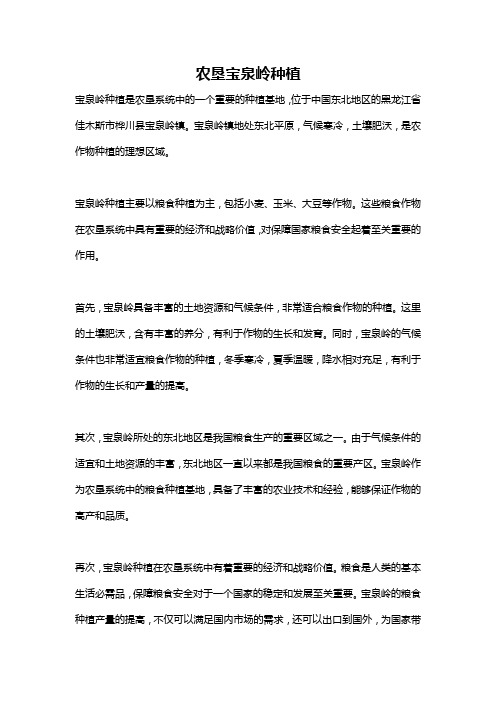 农垦宝泉岭种植

宝泉岭种植是农垦系统中的一个重要的种植基地，位于中国东北地区的黑龙江省佳木斯市桦川县宝泉岭镇。宝泉岭镇地处东北平原，气候寒冷，土壤肥沃，是农作物种植的理想区域。

宝泉岭种植主要以粮食种植为主，包括小麦、玉米、大豆等作物。这些粮食作物在农垦系统中具有重要的经济和战略价值，对保障国家粮食安全起着至关重要的作用。

首先，宝泉岭具备丰富的土地资源和气候条件，非常适合粮食作物的种植。这里的土壤肥沃，含有丰富的养分，有利于作物的生长和发育。同时，宝泉岭的气候条件也非常适宜粮食作物的种植，冬季寒冷，夏季温暖，降水相对充足，有利于作物的生长和产量的提高。

其次，宝泉岭所处的东北地区是我国粮食生产的重要区域之一。由于气候条件的适宜和土地资源的丰富，东北地区一直以来都是我国粮食的重要产区。宝泉岭作为农垦系统中的粮食种植基地，具备了丰富的农业技术和经验，能够保证作物的高产和品质。

再次，宝泉岭种植在农垦系统中有着重要的经济和战略价值。粮食是人类的基本生活必需品，保障粮食安全对于一个国家的稳定和发展至关重要。宝泉岭的粮食种植产量的提高，不仅可以满足国内市场的需求，还可以出口到国外，为国家带